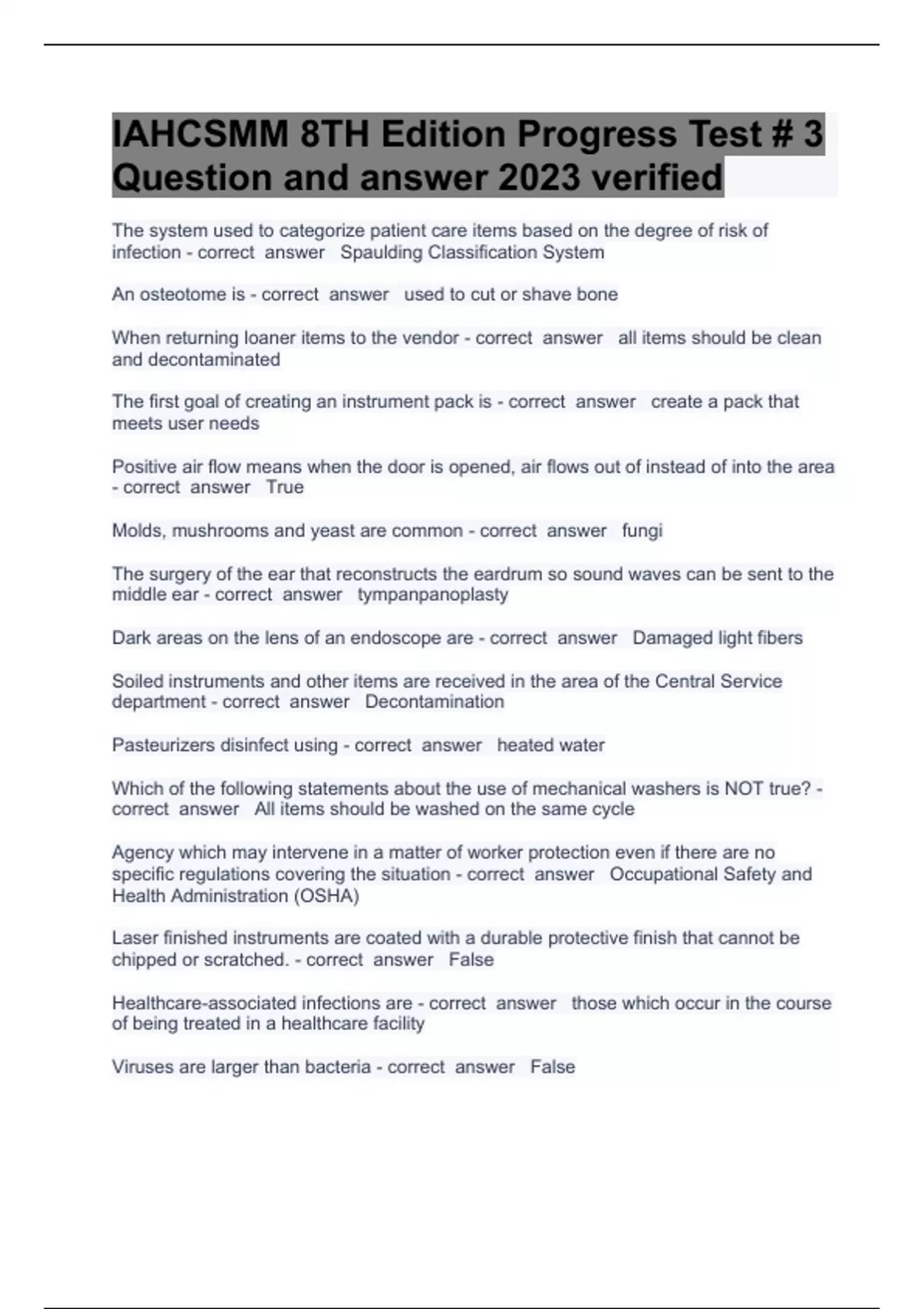 IAHCSMM 8TH Edition Progress Test # 3 Question and answer 2023 verified

The system used to categorize patient care items based on the degree of risk of infection - correct answer Spaulding Classification System

An osteotome is - correct answer used to cut or shave bone

When returning loaner items to the vendor - correct answer all items should be clean and decontaminated

The first goal of creating an instrument pack is - correct answer create a pack that meets user needs

Positive air flow means when the door is opened, air flows out of instead of into the area - correct answer True

Molds, mushrooms and yeast are common - correct answer fungi

The surgery of the ear that reconstructs the eardrum so sound waves can be sent to the middle ear - correct answer tympanpanoplasty

Dark areas on the lens of an endoscope are - correct answer Damaged light fibers

Soiled instruments and other items are received in the area of the Central Service department - correct answer Decontamination

Pasteurizers disinfect using - correct answer heated water

Which of the following statements about the use of mechanical washers is NOT true? - correct answer All items should be washed on the same cycle

Agency which may intervene in a matter of worker protection even if there are no specific regulations covering the situation - correct answer Occupational Safety and Health Administration (OSHA)

Laser finished instruments are coated with a durable protective finish that cannot be chipped or scratched. - correct answer False

Healthcare-associated infections are - correct answer those which occur in the course of being treated in a healthcare facility

Viruses are larger than bacteria - correct answer False